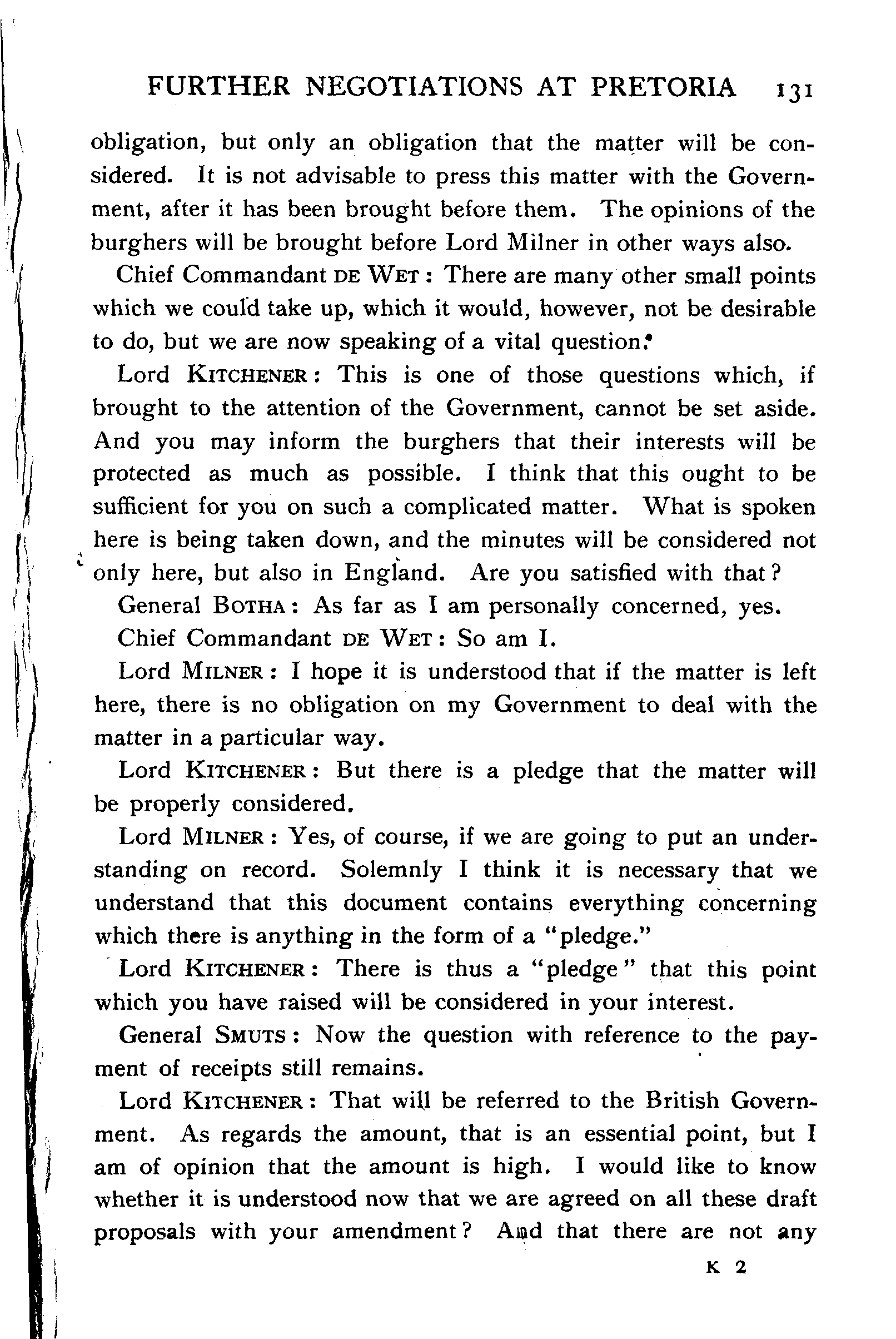 FURTHER NEGOTIATIONS AT PRETORIA 131

obligation, but only an obligation that the matter will be considered. It is not advisable to press this matter with the Government, after it has been brought before them. The opinions of the burghers will be brought before Lord Milner in other ways also.

Chief Commandant DE WET: There are many other small points which we could take up, which it would, however, not be desirable to do, but we are now speaking of a vital question.

Lord KITCHENER: This is one of those questions which, if brought to the attention of the Government, cannot be set aside. And you may inform the burghers that their interests will be protected as much as possible. I think that this ought to be sufficient for you on such a complicated matter. What is spoken here is being taken down, and the minutes will be considered not only here, but also in England. Are you satisfied with that?

General BOTHA: As far as I am personally concerned, yes.

Chief Commandant DE WET: So am I.

Lord MILNER: I hope it is understood that if the matter is left here, there is no obligation on my Government to deal with the matter in a particular way.

Lord KITCHENER: But there is a pledge that the matter will be properly considered.

Lord MILNER: Yes, of course, if we are going to put an understanding on record. Solemnly I think it is necessary that we understand that this document contains everything concerning which there is anything in the form of a "pledge."

Lord KITCHENER: There is thus a "pledge" that this point which you have raised will be considered in your interest.

General SMUTS: Now the question with reference to the payment of receipts still remains.

Lord KITCHENER: That will be referred to the British Government. As regards the amount, that is an essential point, but I am of opinion that the amount is high. I would like to know whether it is understood now that we are agreed on all these draft proposals with your amendment? And that there are not any

K 2